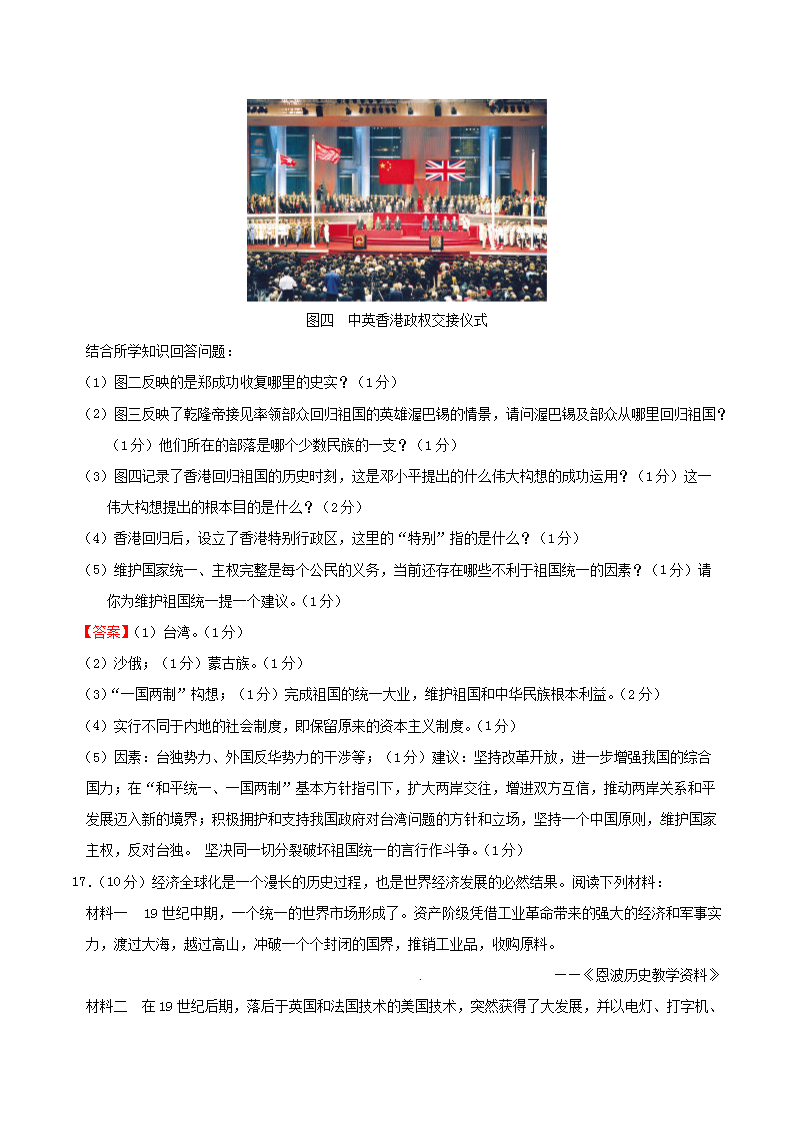 图四　中英香港政权交接仪式

结合所学知识回答问题：

（1）图二反映的是郑成功收复哪里的史实？（1分）

（2）图三反映了乾隆帝接见率领部众回归祖国的英雄渥巴锡的情景，请问渥巴锡及部众从哪里回归祖国？（1分）他们所在的部落是哪个少数民族的一支？（1分）

（3）图四记录了香港回归祖国的历史时刻，这是邓小平提出的什么伟大构想的成功运用？（1分）这一伟大构想提出的根本目的是什么？（2分）

（4）香港回归后，设立了香港特别行政区，这里的“特别”指的是什么？（1分）

（5）维护国家统一、主权完整是每个公民的义务，当前还存在哪些不利于祖国统一的因素？（1分）请你为维护祖国统一提一个建议。（1分）

【答案】（1）台湾。（1分）

（2）沙俄；（1分）蒙古族。（1分）

（3）“一国两制”构想；（1分）完成祖国的统一大业，维护祖国和中华民族根本利益。（2分）

（4）实行不同于内地的社会制度，即保留原来的资本主义制度。（1分）

（5）因素：台独势力、外国反华势力的干涉等；（1分）建议：坚持改革开放，进一步增强我国的综合国力；在“和平统一、一国两制”基本方针指引下，扩大两岸交往，增进双方互信，推动两岸关系和平发展迈入新的境界；积极拥护和支持我国政府对台湾问题的方针和立场，坚持一个中国原则，维护国家主权，反对台独。 坚决同一切分裂破坏祖国统一的言行作斗争。（1分）

17.（10分）经济全球化是一个漫长的历史过程，也是世界经济发展的必然结果。阅读下列材料：

材料一　19世纪中期，一个统一的世界市场形成了。资产阶级凭借工业革命带来的强大的经济和军事实力，渡过大海，越过高山，冲破一个个封闭的国界，推销工业品，收购原料。

——《恩波历史教学资料》

材料二　在19世纪后期，落后于英国和法国技术的美国技术，突然获得了大发展，并以电灯、打字机、